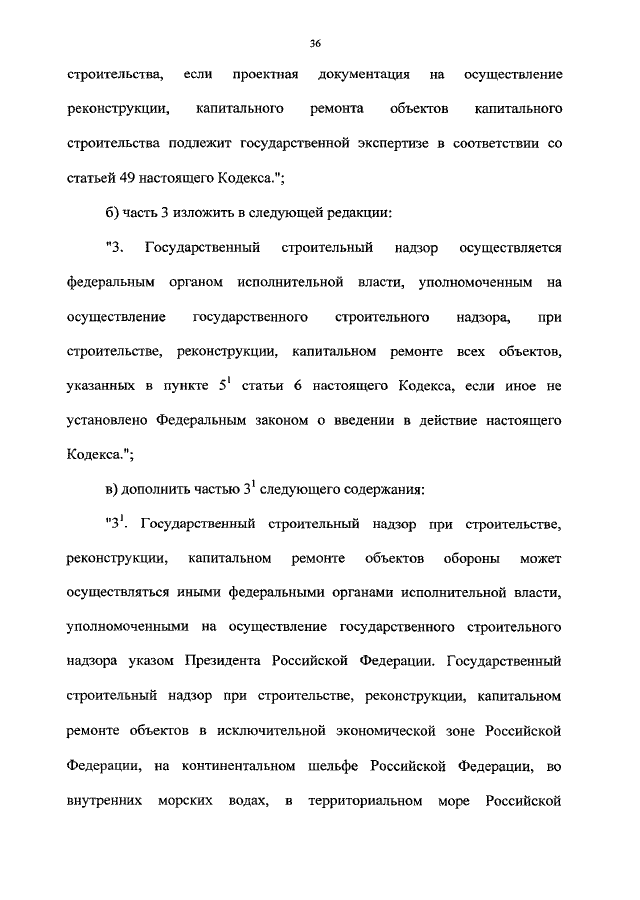 36

строительства, если проектная документация на осуществление реконструкции, капитального ремонта объектов капитального строительства подлежит государственной экспертизе в соответствии со статьей 49 настоящего Кодекса.";

б) часть 3 изложить в следующей редакции:

"3. Государственный строительный надзор осуществляется федеральным органом исполнительной власти, уполномоченным на осуществление государственного строительного надзора, при строительстве, реконструкции, капитальном ремонте всех объектов, указанных в пункте $5^1$ статьи 6 настоящего Кодекса, если иное не установлено Федеральным законом о введении в действие настоящего Кодекса.";

в) дополнить частью $3^1$ следующего содержания:

"$3^1$. Государственный строительный надзор при строительстве, реконструкции, капитальном ремонте объектов обороны может осуществляться иными федеральными органами исполнительной власти, уполномоченными на осуществление государственного строительного надзора указом Президента Российской Федерации. Государственный строительный надзор при строительстве, реконструкции, капитальном ремонте объектов в исключительной экономической зоне Российской Федерации, на континентальном шельфе Российской Федерации, во внутренних морских водах, в территориальном море Российской